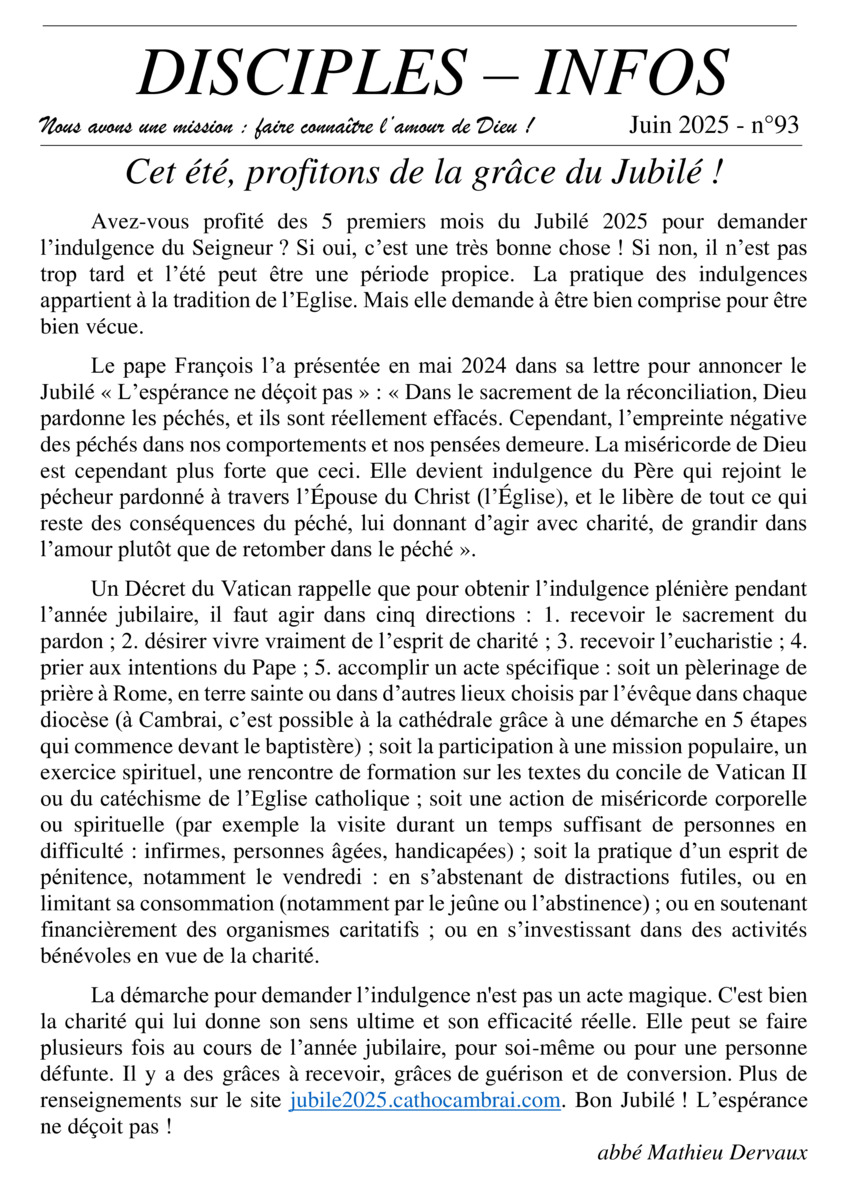 DISCIPLES – INFOS

Nous avons une mission : faire connaître l'amour de Dieu ! Juin 2025 - n°93

Cet été, profitons de la grâce du Jubilé !

Avez-vous profité des 5 premiers mois du Jubilé 2025 pour demander l'indulgence du Seigneur ? Si oui, c'est une très bonne chose ! Si non, il n'est pas trop tard et l'été peut être une période propice. La pratique des indulgences appartient à la tradition de l'Eglise. Mais elle demande à être bien comprise pour être bien vécue.

Le pape François l'a présentée en mai 2024 dans sa lettre pour annoncer le Jubilé « L'espérance ne déçoit pas » : « Dans le sacrement de la réconciliation, Dieu pardonne les péchés, et ils sont réellement effacés. Cependant, l'empreinte négative des péchés dans nos comportements et nos pensées demeure. La miséricorde de Dieu est cependant plus forte que ceci. Elle devient indulgence du Père qui rejoint le pécheur pardonné à travers l'Épouse du Christ (l'Église), et le libère de tout ce qui reste des conséquences du péché, lui donnant d'agir avec charité, de grandir dans l'amour plutôt que de retomber dans le péché ».

Un Décret du Vatican rappelle que pour obtenir l'indulgence plénière pendant l'année jubilaire, il faut agir dans cinq directions : 1. recevoir le sacrement du pardon ; 2. désirer vivre vraiment de l'esprit de charité ; 3. recevoir l'eucharistie ; 4. prier aux intentions du Pape ; 5. accomplir un acte spécifique : soit un pèlerinage de prière à Rome, en terre sainte ou dans d'autres lieux choisis par l'évêque dans chaque diocèse (à Cambrai, c'est possible à la cathédrale grâce à une démarche en 5 étapes qui commence devant le baptistère) ; soit la participation à une mission populaire, un exercice spirituel, une rencontre de formation sur les textes du concile de Vatican II ou du catéchisme de l'Eglise catholique ; soit une action de miséricorde corporelle ou spirituelle (par exemple la visite durant un temps suffisant de personnes en difficulté : infirmes, personnes âgées, handicapées) ; soit la pratique d'un esprit de pénitence, notamment le vendredi : en s'abstenant de distractions futiles, ou en limitant sa consommation (notamment par le jeûne ou l'abstinence) ; ou en soutenant financièrement des organismes caritatifs ; ou en s'investissant dans des activités bénévoles en vue de la charité.

La démarche pour demander l'indulgence n'est pas un acte magique. C'est bien la charité qui lui donne son sens ultime et son efficacité réelle. Elle peut se faire plusieurs fois au cours de l'année jubilaire, pour soi-même ou pour une personne défunte. Il y a des grâces à recevoir, grâces de guérison et de conversion. Plus de renseignements sur le site jubile2025.cathocambrai.com. Bon Jubilé ! L'espérance ne déçoit pas !

abbé Mathieu Dervaux